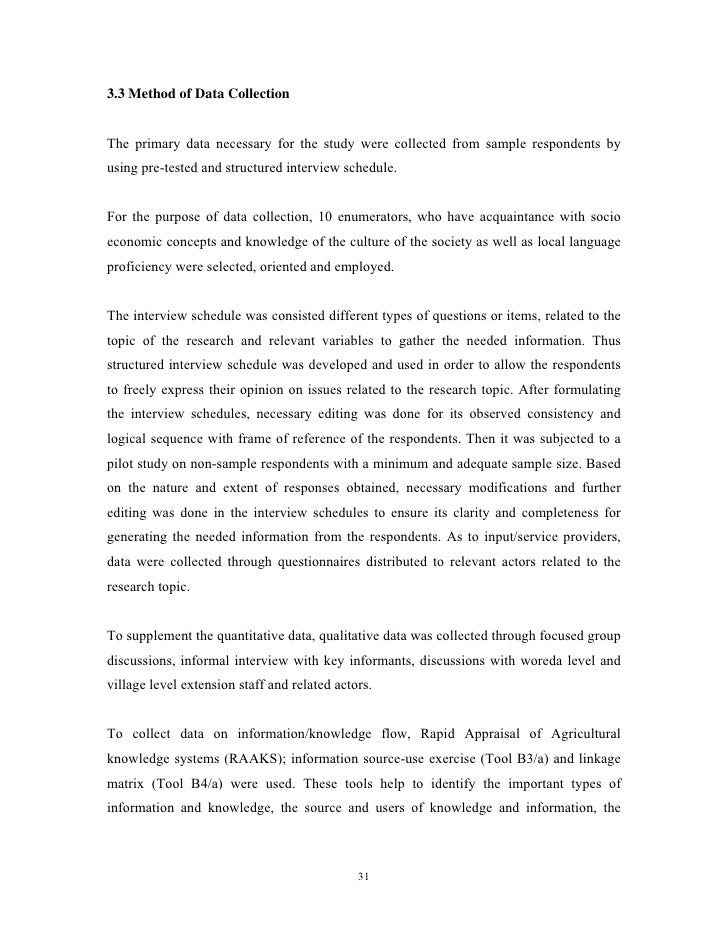 3.3 Method of Data Collection

The primary data necessary for the study were collected from sample respondents by using pre-tested and structured interview schedule.

For the purpose of data collection, 10 enumerators, who have acquaintance with socio economic concepts and knowledge of the culture of the society as well as local language proficiency were selected, oriented and employed.

The interview schedule was consisted different types of questions or items, related to the topic of the research and relevant variables to gather the needed information. Thus structured interview schedule was developed and used in order to allow the respondents to freely express their opinion on issues related to the research topic. After formulating the interview schedules, necessary editing was done for its observed consistency and logical sequence with frame of reference of the respondents. Then it was subjected to a pilot study on non-sample respondents with a minimum and adequate sample size. Based on the nature and extent of responses obtained, necessary modifications and further editing was done in the interview schedules to ensure its clarity and completeness for generating the needed information from the respondents. As to input/service providers, data were collected through questionnaires distributed to relevant actors related to the research topic.

To supplement the quantitative data, qualitative data was collected through focused group discussions, informal interview with key informants, discussions with woreda level and village level extension staff and related actors.

To collect data on information/knowledge flow, Rapid Appraisal of Agricultural knowledge systems (RAAKS); information source-use exercise (Tool B3/a) and linkage matrix (Tool B4/a) were used. These tools help to identify the important types of information and knowledge, the source and users of knowledge and information, the

31